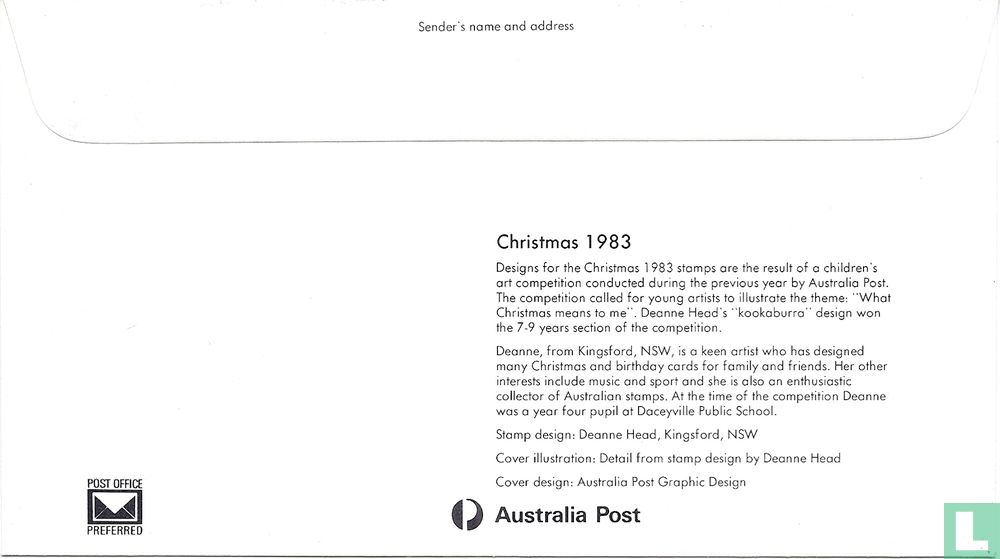 Sender's name and address

Christmas 1983

Designs for the Christmas 1983 stamps are the result of a children's art competition conducted during the previous year by Australia Post. The competition called for young artists to illustrate the theme: "What Christmas means to me". Deanne Head's "kookaburra" design won the 7-9 years section of the competition.

Deanne, from Kingsford, NSW, is a keen artist who has designed many Christmas and birthday cards for family and friends. Her other interests include music and sport and she is also an enthusiastic collector of Australian stamps. At the time of the competition Deanne was a year four pupil at Daceyville Public School.

Stamp design: Deanne Head, Kingsford, NSW

Cover illustration: Detail from stamp design by Deanne Head

Cover design: Australia Post Graphic Design

POST OFFICE
PREFERRED

Australia Post